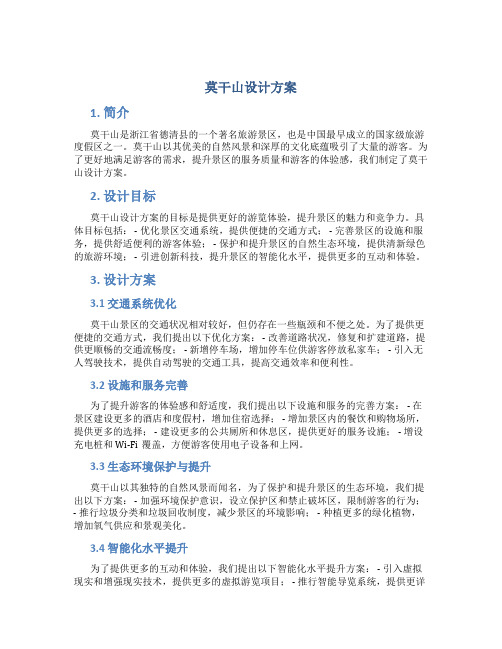 莫干山设计方案

1. 简介

莫干山是浙江省德清县的一个著名旅游景区，也是中国最早成立的国家级旅游度假区之一。莫干山以其优美的自然风景和深厚的文化底蕴吸引了大量的游客。为了更好地满足游客的需求，提升景区的服务质量和游客的体验感，我们制定了莫干山设计方案。

2. 设计目标

莫干山设计方案的目标是提供更好的游览体验，提升景区的魅力和竞争力。具体目标包括：- 优化景区交通系统，提供便捷的交通方式；- 完善景区的设施和服务，提供舒适便利的游客体验；- 保护和提升景区的自然生态环境，提供清新绿色的旅游环境；- 引进创新科技，提升景区的智能化水平，提供更多的互动和体验。

3. 设计方案

3.1 交通系统优化

莫干山景区的交通状况相对较好，但仍存在一些瓶颈和不便之处。为了提供更便捷的交通方式，我们提出以下优化方案：- 改善道路状况，修复和扩建道路，提供更顺畅的交通流畅度；- 新增停车场，增加停车位供游客停放私家车；- 引入无人驾驶技术，提供自动驾驶的交通工具，提高交通效率和便利性。

3.2 设施和服务完善

为了提升游客的体验感和舒适度，我们提出以下设施和服务的完善方案：- 在景区建设更多的酒店和度假村，增加住宿选择；- 增加景区内的餐饮和购物场所，提供更多的选择；- 建设更多的公共厕所和休息区，提供更好的服务设施；- 增设充电桩和 Wi-Fi 覆盖，方便游客使用电子设备和上网。

3.3 生态环境保护与提升

莫干山以其独特的自然风景而闻名，为了保护和提升景区的生态环境，我们提出以下方案：- 加强环境保护意识，设立保护区和禁止破坏区，限制游客的行为；- 推行垃圾分类和垃圾回收制度，减少景区的环境影响；- 种植更多的绿化植物，增加氧气供应和景观美化。

3.4 智能化水平提升

为了提供更多的互动和体验，我们提出以下智能化水平提升方案：- 引入虚拟现实和增强现实技术，提供更多的虚拟游览项目；- 推行智能导览系统，提供更详